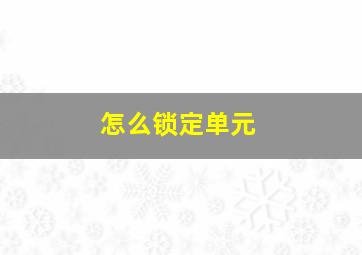 怎么锁定单元